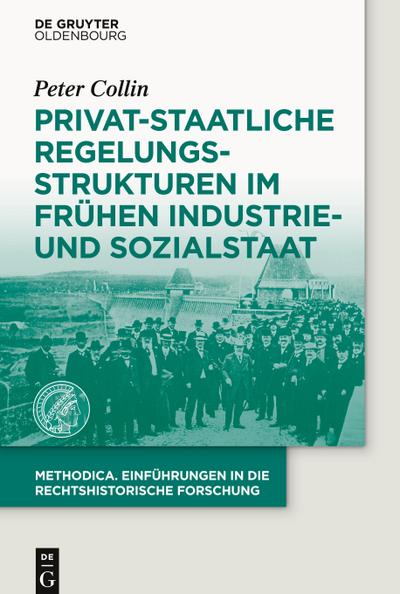 DE GRUYTER
OLDENBOURG

Peter Collin

PRIVAT-STAATLICHE REGELUNGSSTRUKTUREN IM FRÜHEN INDUSTRIE- UND SOZIALSTAAT

METHODICA. EINFÜHRUNGEN IN DIE RECHTSHISTORISCHE FORSCHUNG

DE G